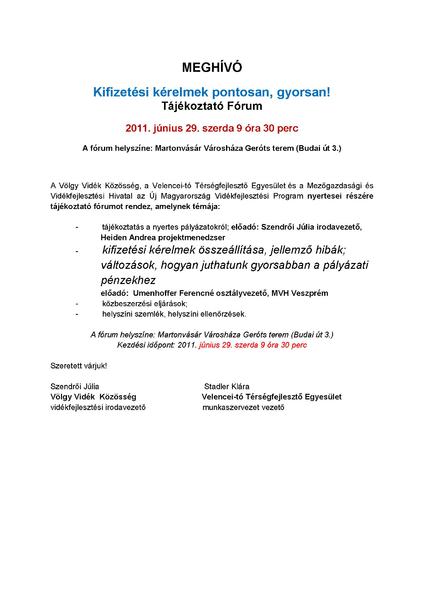 MEGHÍVÓ

Kifizetési kérelmek pontosan, gyorsan!
Tájékoztató Fórum

2011. június 29. szerda 9 óra 30 perc

A fórum helyszíne: Martonvásár Városháza Geróts terem (Budai út 3.)

A Völgy Vidék Közösség, a Velencei-tó Térségfejlesztő Egyesület és a Mezőgazdasági és Vidékfejlesztési Hivatal az Új Magyarország Vidékfejlesztési Program nyertesei részére tájékoztató fórumot rendez, amelynek témája:

- tájékoztatás a nyertes pályázatokról; előadó: Szendrői Júlia irodavezető, Heiden Andrea projektmenedzser
- kifizetési kérelmek összeállítása, jellemző hibák; változások, hogyan juthatunk gyorsabban a pályázati pénzekhez
előadó: Umenhoffer Ferencné osztályvezető, MVH Veszprém
- közbeszerzési eljárások;
- helyszíni szemlék, helyszíni ellenőrzések.

A fórum helyszíne: Martonvásár Városháza Geróts terem (Budai út 3.)
Kezdési időpont: 2011. június 29. szerda 9 óra 30 perc

Szeretettel várjuk!

Szendrői Júlia
Völgy Vidék Közösség
vidékfejlesztési irodavezető

Stadler Klára
Velencei-tó Térségfejlesztő Egyesület
munkaszervezet vezető